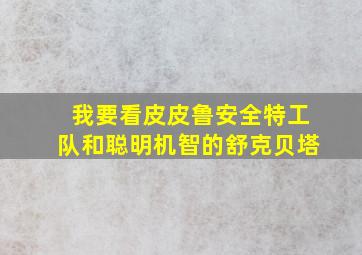 我要看皮皮鲁安全特工队和聪明机智的舒克贝塔